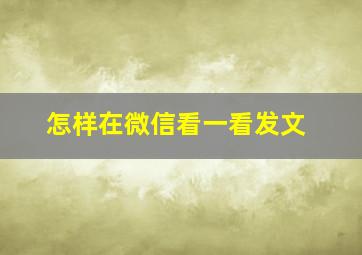 怎样在微信看一看发文